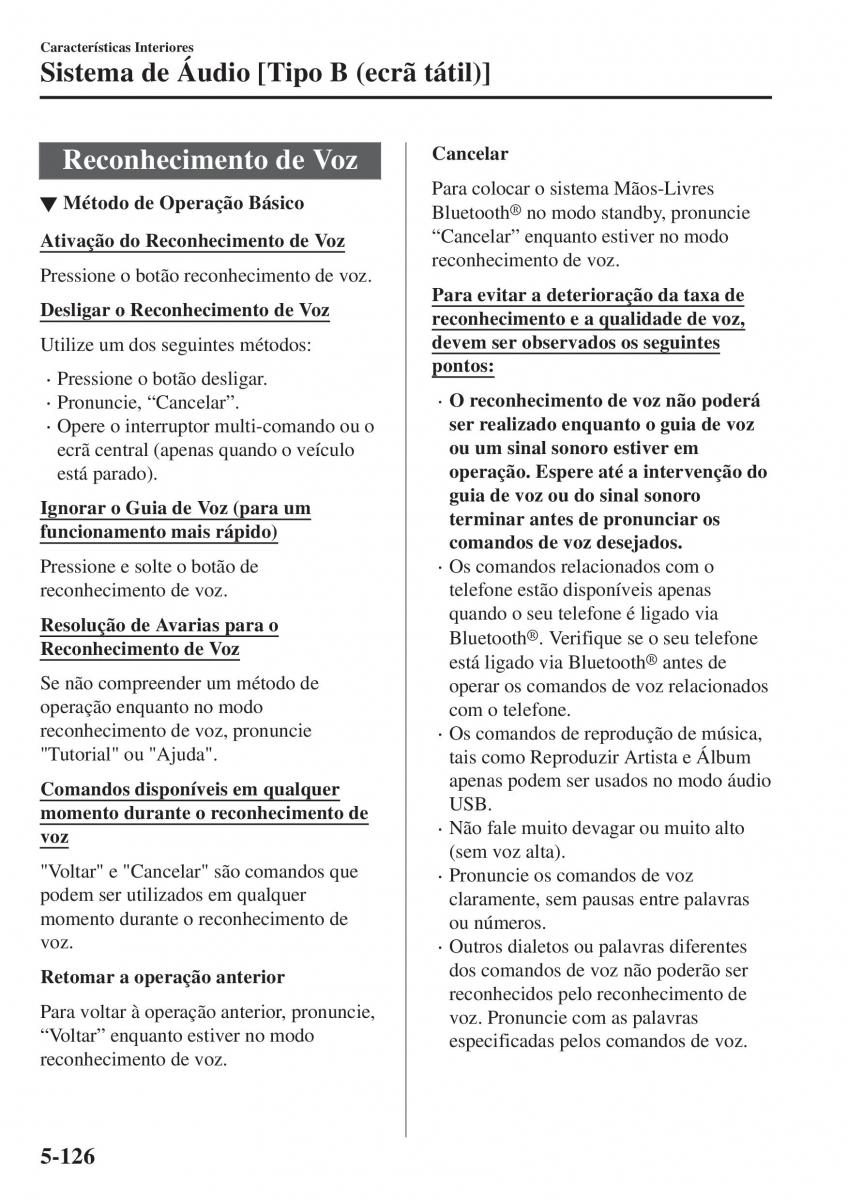 Características Interiores
Sistema de Áudio [Tipo B (ecrã tátil)]

Reconhecimento de Voz

▼ Método de Operação Básico

Ativação do Reconhecimento de Voz

Pressione o botão reconhecimento de voz.

Desligar o Reconhecimento de Voz

Utilize um dos seguintes métodos:

· Pressione o botão desligar.
· Pronuncie, “Cancelar”.
· Opere o interruptor multi-comando ou o ecrã central (apenas quando o veículo está parado).

Ignorar o Guia de Voz (para um funcionamento mais rápido)

Pressione e solte o botão de reconhecimento de voz.

Resolução de Avarias para o Reconhecimento de Voz

Se não compreender um método de operação enquanto no modo reconhecimento de voz, pronuncie "Tutorial" ou "Ajuda".

Comandos disponíveis em qualquer momento durante o reconhecimento de voz

"Voltar" e "Cancelar" são comandos que podem ser utilizados em qualquer momento durante o reconhecimento de voz.

Retomar a operação anterior

Para voltar à operação anterior, pronuncie, “Voltar” enquanto estiver no modo reconhecimento de voz.

Cancelar

Para colocar o sistema Mãos-Livres Bluetooth® no modo standby, pronuncie “Cancelar” enquanto estiver no modo reconhecimento de voz.

Para evitar a deterioração da taxa de reconhecimento e a qualidade de voz, devem ser observados os seguintes pontos:

· O reconhecimento de voz não poderá ser realizado enquanto o guia de voz ou um sinal sonoro estiver em operação. Espere até a intervenção do guia de voz ou do sinal sonoro terminar antes de pronunciar os comandos de voz desejados.
· Os comandos relacionados com o telefone estão disponíveis apenas quando o seu telefone é ligado via Bluetooth®. Verifique se o seu telefone está ligado via Bluetooth® antes de operar os comandos de voz relacionados com o telefone.
· Os comandos de reprodução de música, tais como Reproduzir Artista e Álbum apenas podem ser usados no modo áudio USB.
· Não fale muito devagar ou muito alto (sem voz alta).
· Pronuncie os comandos de voz claramente, sem pausas entre palavras ou números.
· Outros dialetos ou palavras diferentes dos comandos de voz não poderão ser reconhecidos pelo reconhecimento de voz. Pronuncie com as palavras especificadas pelos comandos de voz.

5-126